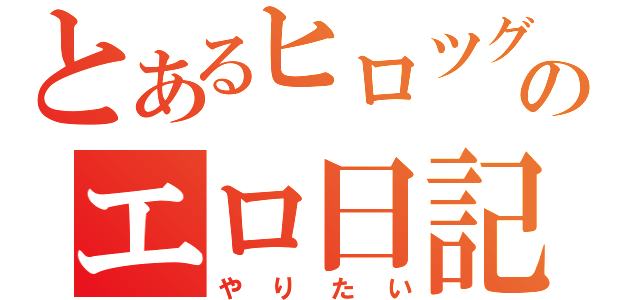 とあるヒロッグの
エロ日記
やりたい